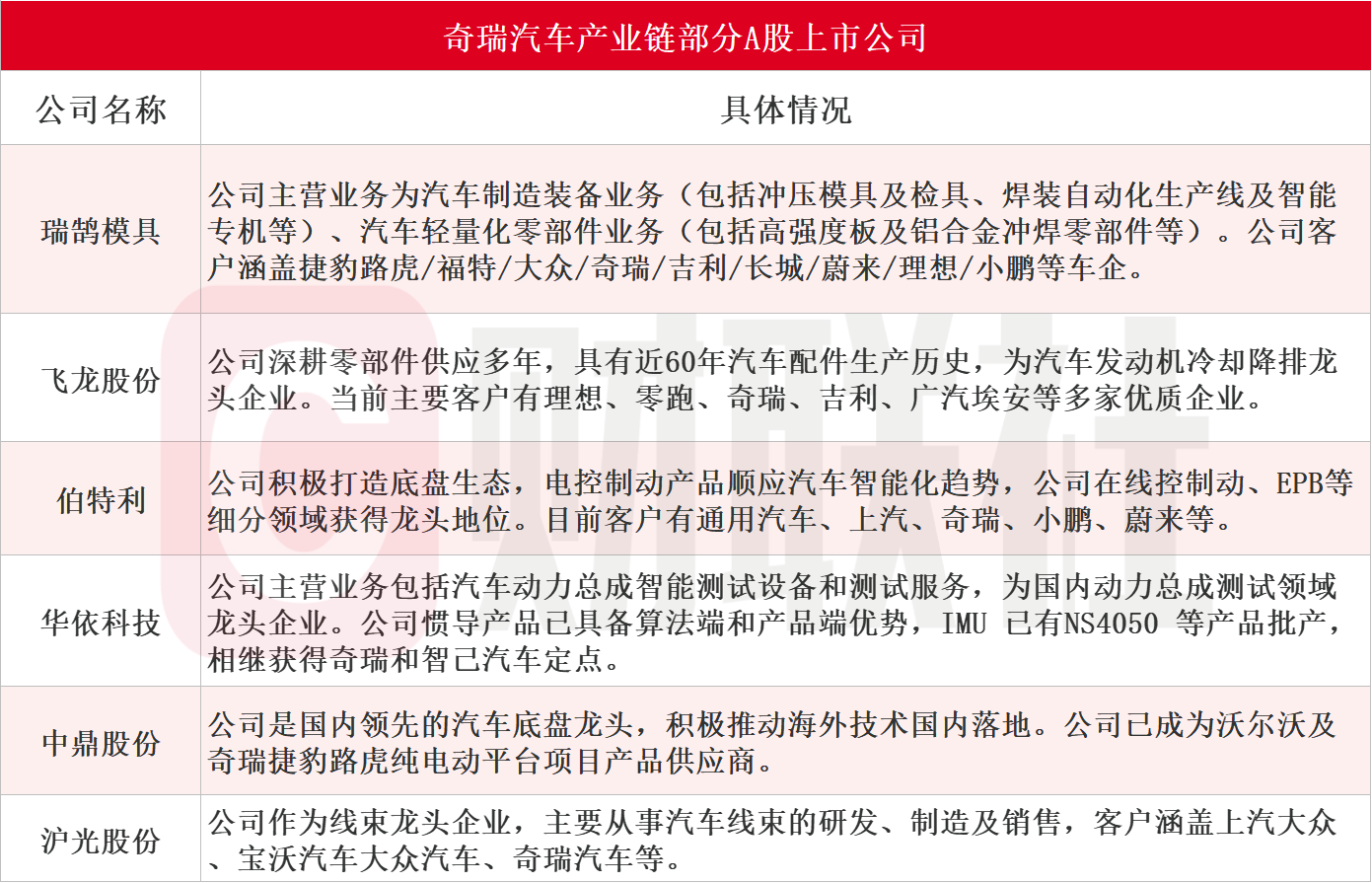 奇瑞汽车产业链部分A股上市公司

| 公司名称 | 具体情况 |
|---|---|
| 瑞鹄模具 | 公司主营业务为汽车制造装备业务（包括冲压模具及检具、焊装自动化生产线及智能专机等）、汽车轻量化零部件业务（包括高强度板及铝合金冲焊零部件等）。公司客户涵盖捷豹路虎/福特/大众/奇瑞/吉利/长城/蔚来/理想/小鹏等车企。 |
| 飞龙股份 | 公司深耕零部件供应多年，具有近60年汽车配件生产历史，为汽车发动机冷却降排龙头企业。当前主要客户有理想、零跑、奇瑞、吉利、广汽埃安等多家优质企业。 |
| 伯特利 | 公司积极打造底盘生态，电控制动产品顺应汽车智能化趋势，公司在线控制动、EPB等细分领域获得龙头地位。目前客户有通用汽车、上汽、奇瑞、小鹏、蔚来等。 |
| 华依科技 | 公司主营业务包括汽车动力总成智能测试设备和测试服务，为国内动力总成测试领域龙头企业。公司惯导产品已具备算法端和产品端优势，IMU 已有NS4050 等产品批产，相继获得奇瑞和智己汽车定点。 |
| 中鼎股份 | 公司是国内领先的汽车底盘龙头，积极推动海外技术国内落地。公司已成为沃尔沃及奇瑞捷豹路虎纯电动平台项目产品供应商。 |
| 沪光股份 | 公司作为线束龙头企业，主要从事汽车线束的研发、制造及销售，客户涵盖上汽大众、宝沃汽车大众汽车、奇瑞汽车等。 |

财联社